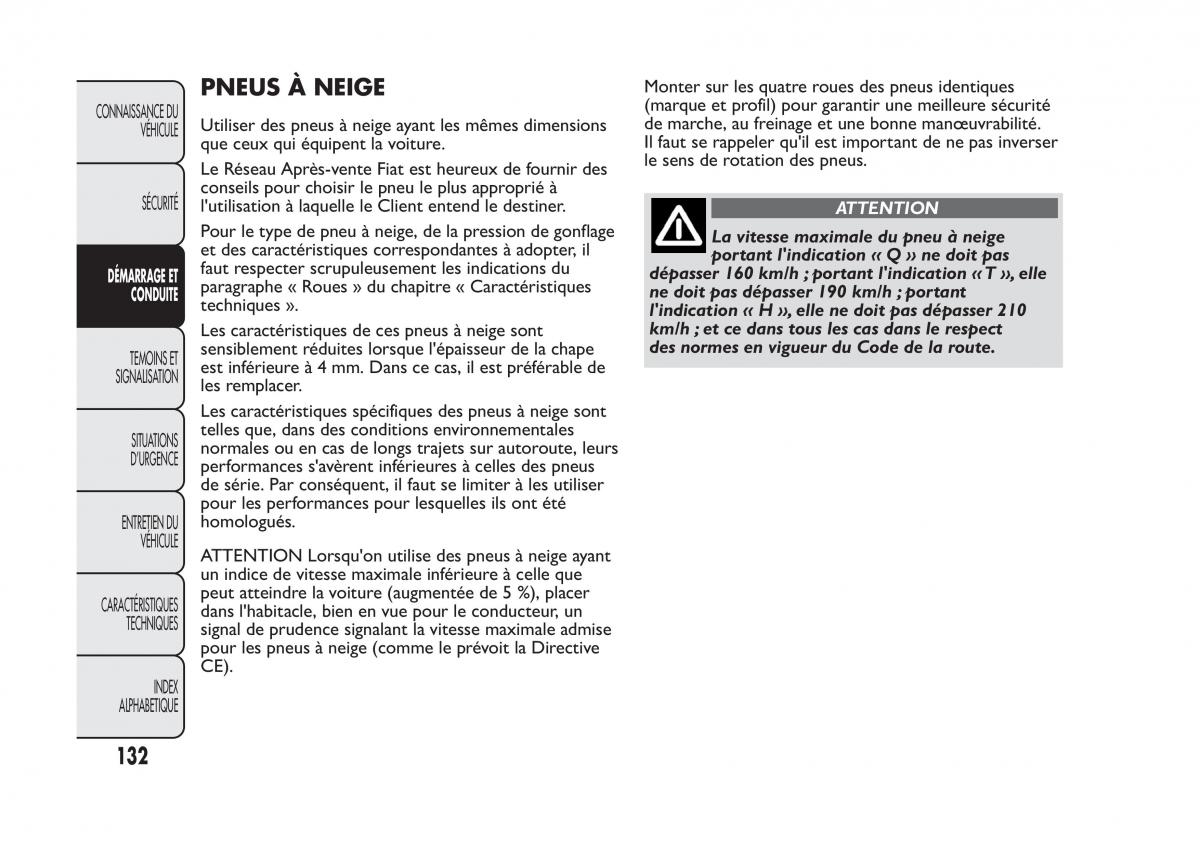 CONNAISSANCE DU VÉHICULE

SÉCURITÉ

DÉMARRAGE ET CONDUITE

TEMOINS ET SIGNALISATION

SITUATIONS D'URGENCE

ENTRETIEN DU VÉHICULE

CARACTÉRISTIQUES TECHNIQUES

INDEX ALPHABETIQUE

132

PNEUS À NEIGE

Utiliser des pneus à neige ayant les mêmes dimensions que ceux qui équipent la voiture.

Le Réseau Après-vente Fiat est heureux de fournir des conseils pour choisir le pneu le plus approprié à l'utilisation à laquelle le Client entend le destiner.

Pour le type de pneu à neige, de la pression de gonflage et des caractéristiques correspondantes à adopter, il faut respecter scrupuleusement les indications du paragraphe « Roues » du chapitre « Caractéristiques techniques ».

Les caractéristiques de ces pneus à neige sont sensiblement réduites lorsque l'épaisseur de la chape est inférieure à 4 mm. Dans ce cas, il est préférable de les remplacer.

Les caractéristiques spécifiques des pneus à neige sont telles que, dans des conditions environnementales normales ou en cas de longs trajets sur autoroute, leurs performances s'avèrent inférieures à celles des pneus de série. Par conséquent, il faut se limiter à les utiliser pour les performances pour lesquelles ils ont été homologués.

ATTENTION Lorsqu'on utilise des pneus à neige ayant un indice de vitesse maximale inférieure à celle que peut atteindre la voiture (augmentée de 5 %), placer dans l'habitacle, bien en vue pour le conducteur, un signal de prudence signalant la vitesse maximale admise pour les pneus à neige (comme le prévoit la Directive CE).

Monter sur les quatre roues des pneus identiques (marque et profil) pour garantir une meilleure sécurité de marche, au freinage et une bonne manœuvrabilité. Il faut se rappeler qu'il est important de ne pas inverser le sens de rotation des pneus.

ATTENTION

La vitesse maximale du pneu à neige portant l'indication « Q » ne doit pas dépasser 160 km/h ; portant l'indication « T », elle ne doit pas dépasser 190 km/h ; portant l'indication « H », elle ne doit pas dépasser 210 km/h ; et ce dans tous les cas dans le respect des normes en vigueur du Code de la route.